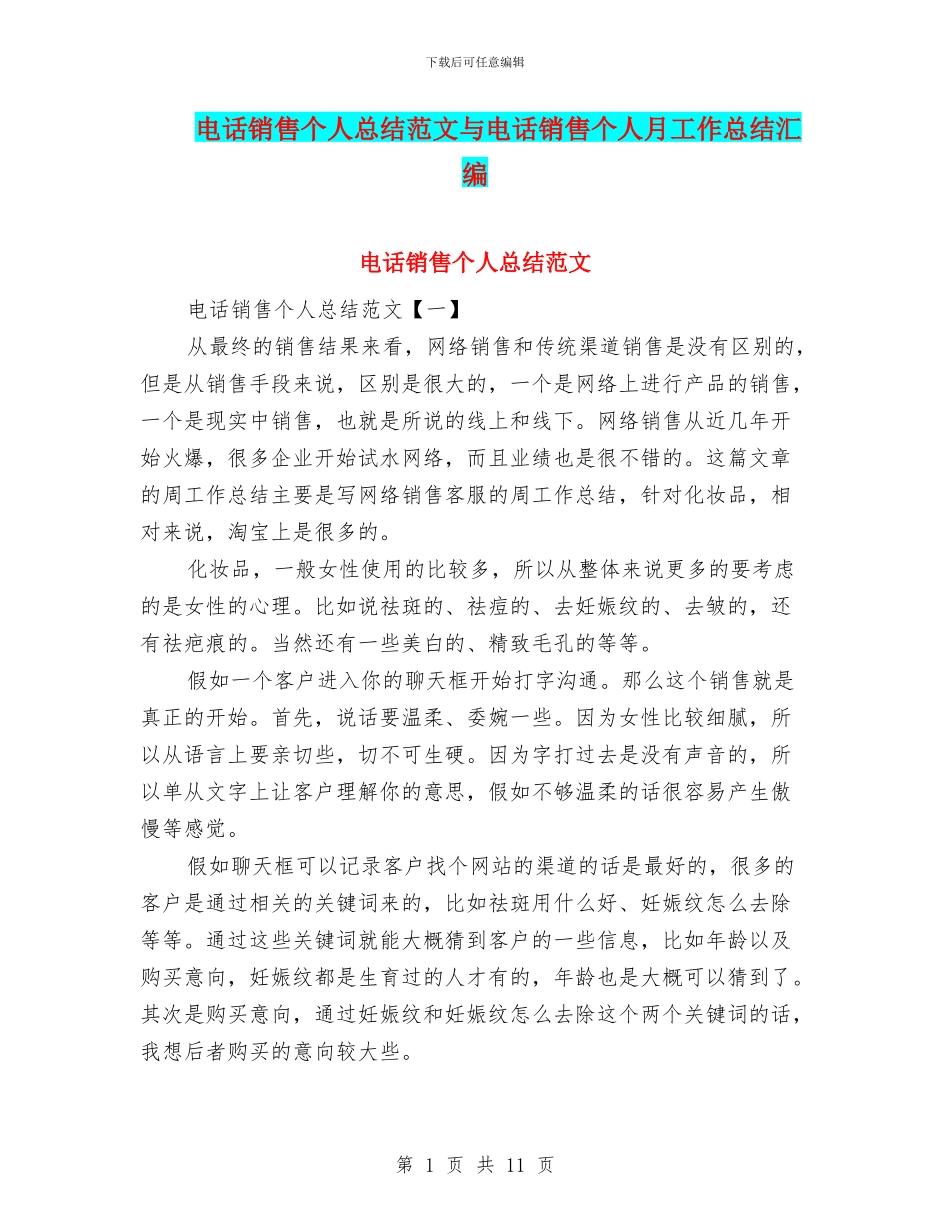 下载后可任意编辑

电话销售个人总结范文与电话销售个人月工作总结汇编

电话销售个人总结范文

电话销售个人总结范文【一】

从最终的销售结果来看，网络销售和传统渠道销售是没有区别的，但是从销售手段来说，区别是很大的，一个是网络上进行产品的销售，一个是现实中销售，也就是所说的线上和线下。网络销售从近几年开始火爆，很多企业开始试水网络，而且业绩也是很不错的。这篇文章的周工作总结主要是写网络销售客服的周工作总结，针对化妆品，相对来说，淘宝上是很多的。

化妆品，一般女性使用的比较多，所以从整体来说更多的要考虑的是女性的心理。比如说祛斑的、祛痘的、去妊娠纹的、去皱的，还有祛疤痕的。当然还有一些美白的、精致毛孔的等等。

假如一个客户进入你的聊天框开始打字沟通。那么这个销售就是真正的开始。首先，说话要温柔、委婉一些。因为女性比较细腻，所以从语言上要亲切些，切不可生硬。因为字打过去是没有声音的，所以单从文字上让客户理解你的意思，假如不够温柔的话很容易产生傲慢等感觉。

假如聊天框可以记录客户找个网站的渠道的话是最好的，很多的客户是通过相关的关键词来的，比如祛斑用什么好、妊娠纹怎么去除等等。通过这些关键词就能大概猜到客户的一些信息，比如年龄以及购买意向，妊娠纹都是生育过的人才有的，年龄也是大概可以猜到了。其次是购买意向，通过妊娠纹和妊娠纹怎么去除这个两个关键词的话，我想后者购买的意向较大些。

第 1 页 共 11 页